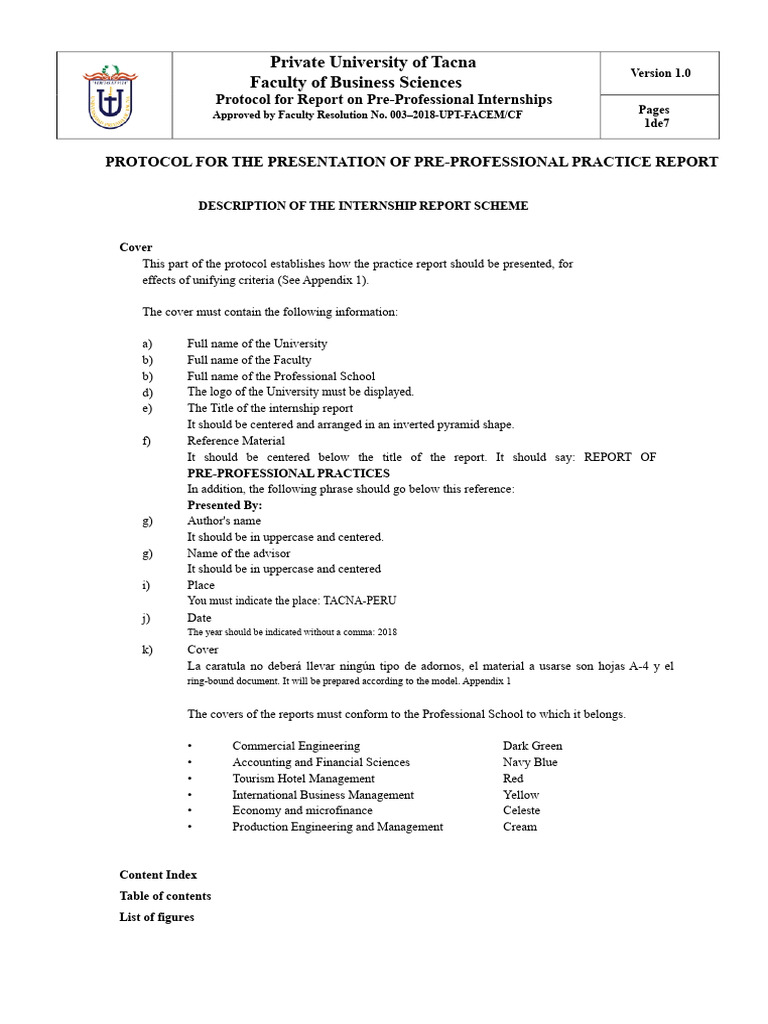 Private University of Tacna
Faculty of Business Sciences
Protocol for Report on Pre-Professional Internships
Approved by Faculty Resolution No. 003–2018-UPT-FACEM/CF

Version 1.0

Pages
1de7

PROTOCOL FOR THE PRESENTATION OF PRE-PROFESSIONAL PRACTICE REPORT

DESCRIPTION OF THE INTERNSHIP REPORT SCHEME

Cover
This part of the protocol establishes how the practice report should be presented, for effects of unifying criteria (See Appendix 1).

The cover must contain the following information:

a) Full name of the University
b) Full name of the Faculty
b) Full name of the Professional School
d) The logo of the University must be displayed.
e) The Title of the internship report
It should be centered and arranged in an inverted pyramid shape.
f) Reference Material
It should be centered below the title of the report. It should say: REPORT OF PRE-PROFESSIONAL PRACTICES
In addition, the following phrase should go below this reference:
Presented By:
g) Author's name
It should be in uppercase and centered.
g) Name of the advisor
It should be in uppercase and centered
i) Place
You must indicate the place: TACNA-PERU
j) Date
The year should be indicated without a comma: 2018
k) Cover
La caratula no deberá llevar ningún tipo de adornos, el material a usarse son hojas A-4 y el ring-bound document. It will be prepared according to the model. Appendix 1

The covers of the reports must conform to the Professional School to which it belongs.

• Commercial Engineering Dark Green
• Accounting and Financial Sciences Navy Blue
• Tourism Hotel Management Red
• International Business Management Yellow
• Economy and microfinance Celeste
• Production Engineering and Management Cream

Content Index
Table of contents
List of figures